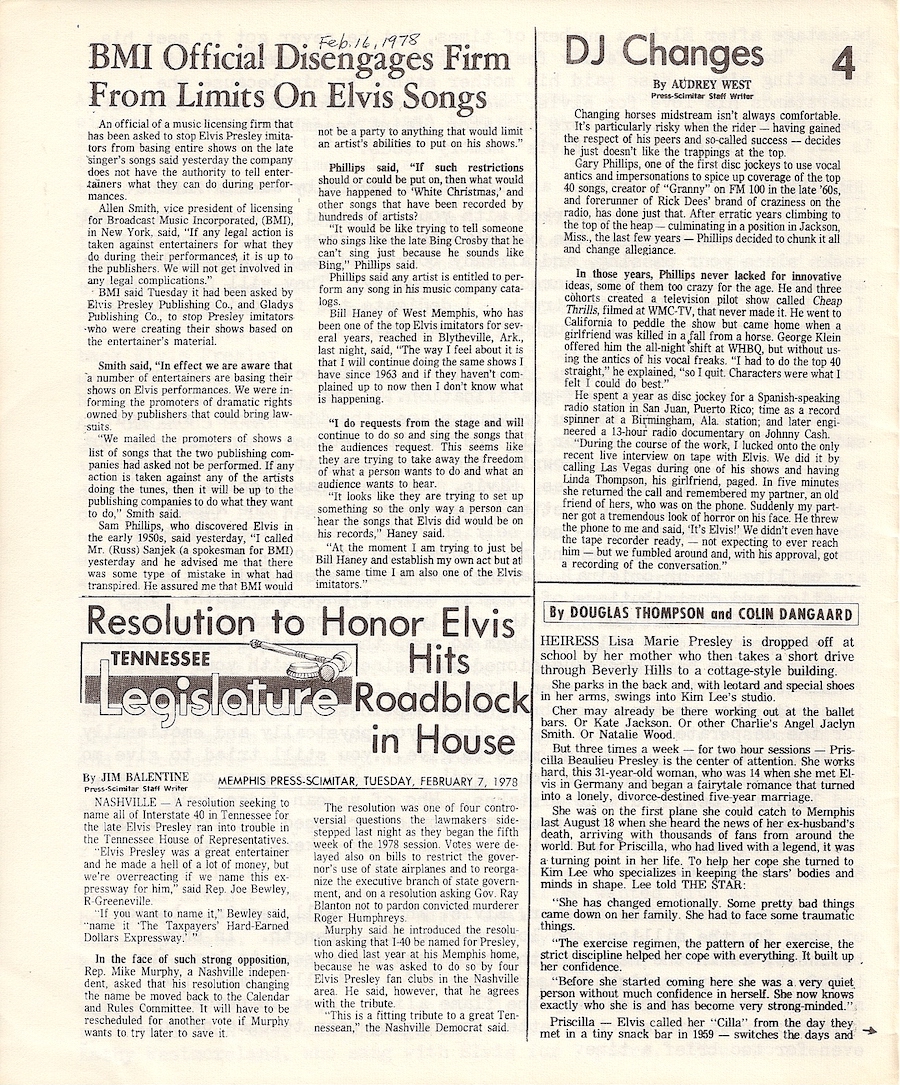 Feb. 16, 1978

BMI Official Disengages Firm From Limits On Elvis Songs

An official of a music licensing firm that has been asked to stop Elvis Presley imitators from basing entire shows on the late singer's songs said yesterday the company does not have the authority to tell entertainers what they can do during performances.

Allen Smith, vice president of licensing for Broadcast Music Incorporated, (BMI), in New York, said, "If any legal action is taken against entertainers for what they do during their performances, it is up to the publishers. We will not get involved in any legal complications."

BMI said Tuesday it had been asked by Elvis Presley Publishing Co., and Gladys Publishing Co., to stop Presley imitators who were creating their shows based on the entertainer's material.

Smith said, "In effect we are aware that a number of entertainers are basing their shows on Elvis performances. We were informing the promoters of dramatic rights owned by publishers that could bring lawsuits.

"We mailed the promoters of shows a list of songs that the two publishing companies had asked not be performed. If any action is taken against any of the artists doing the tunes, then it will be up to the publishing companies to do what they want to do," Smith said.

Sam Phillips, who discovered Elvis in the early 1950s, said yesterday, "I called Mr. (Russ) Sanjek (a spokesman for BMI) yesterday and he advised me that there was some type of mistake in what had transpired. He assured me that BMI would not be a party to anything that would limit an artist's abilities to put on his shows."

Phillips said, "If such restrictions should or could be put on, then what would have happened to 'White Christmas,' and other songs that have been recorded by hundreds of artists?

"It would be like trying to tell someone who sings like the late Bing Crosby that he can't sing just because he sounds like Bing," Phillips said.

Phillips said any artist is entitled to perform any song in his music company catalogs.

Bill Haney of West Memphis, who has been one of the top Elvis imitators for several years, reached in Blytheville, Ark., last night, said, "The way I feel about it is that I will continue doing the same shows I have since 1963 and if they haven't complained up to now then I don't know what is happening.

"I do requests from the stage and will continue to do so and sing the songs that the audiences request. This seems like they are trying to take away the freedom of what a person wants to do and what an audience wants to hear.

"It looks like they are trying to set up something so the only way a person can hear the songs that Elvis did would be on his records," Haney said.

"At the moment I am trying to just be Bill Haney and establish my own act but at the same time I am also one of the Elvis imitators."

DJ Changes

4

By AUDREY WEST
Press-Scimitar Staff Writer

Changing horses midstream isn't always comfortable.

It's particularly risky when the rider — having gained the respect of his peers and so-called success — decides he just doesn't like the trappings at the top.

Gary Phillips, one of the first disc jockeys to use vocal antics and impersonations to spice up coverage of the top 40 songs, creator of "Granny" on FM 100 in the late '60s, and forerunner of Rick Dees' brand of craziness on the radio, has done just that. After erratic years climbing to the top of the heap — culminating in a position in Jackson, Miss., the last few years — Phillips decided to chunk it all and change allegiance.

In those years, Phillips never lacked for innovative ideas, some of them too crazy for the age. He and three cohorts created a television pilot show called Cheap Thrills, filmed at WMC-TV, that never made it. He went to California to peddle the show but came home when a girlfriend was killed in a fall from a horse. George Klein offered him the all-night shift at WHBQ, but without using the antics of his vocal freaks. "I had to do the top 40 straight," he explained, "so I quit. Characters were what I felt I could do best."

He spent a year as disc jockey for a Spanish-speaking radio station in San Juan, Puerto Rico; time as a record spinner at a Birmingham, Ala. station; and later engineered a 13-hour radio documentary on Johnny Cash.

"During the course of the work, I lucked onto the only recent live interview on tape with Elvis. We did it by calling Las Vegas during one of his shows and having Linda Thompson, his girlfriend, paged. In five minutes she returned the call and remembered my partner, an old friend of hers, who was on the phone. Suddenly my partner got a tremendous look of horror on his face. He threw the phone to me and said, 'It's Elvis!' We didn't even have the tape recorder ready, — not expecting to ever reach him — but we fumbled around and, with his approval, got a recording of the conversation."

Resolution to Honor Elvis Hits Roadblock in House

TENNESSEE
Legislature

By JIM BALENTINE
Press-Scimitar Staff Writer

MEMPHIS PRESS-SCIMITAR, TUESDAY, FEBRUARY 7, 1978

NASHVILLE — A resolution seeking to name all of Interstate 40 in Tennessee for the late Elvis Presley ran into trouble in the Tennessee House of Representatives.

"Elvis Presley was a great entertainer and he made a hell of a lot of money, but we're overreacting if we name this expressway for him," said Rep. Joe Bewley, R-Greeneville.

"If you want to name it," Bewley said, "name it 'The Taxpayers' Hard-Earned Dollars Expressway.' "

In the face of such strong opposition, Rep. Mike Murphy, a Nashville independent, asked that his resolution changing the name be moved back to the Calendar and Rules Committee. It will have to be rescheduled for another vote if Murphy wants to try later to save it.

The resolution was one of four controversial questions the lawmakers sidestepped last night as they began the fifth week of the 1978 session. Votes were delayed also on bills to restrict the governor's use of state airplanes and to reorganize the executive branch of state government, and on a resolution asking Gov. Ray Blanton not to pardon convicted murderer Roger Humphreys.

Murphy said he introduced the resolution asking that I-40 be named for Presley, who died last year at his Memphis home, because he was asked to do so by four Elvis Presley fan clubs in the Nashville area. He said, however, that he agrees with the tribute.

"This is a fitting tribute to a great Tennessean," the Nashville Democrat said.

By DOUGLAS THOMPSON and COLIN DANGAARD

HEIRESS Lisa Marie Presley is dropped off at school by her mother who then takes a short drive through Beverly Hills to a cottage-style building.

She parks in the back and, with leotard and special shoes in her arms, swings into Kim Lee's studio.

Cher may already be there working out at the ballet bars. Or Kate Jackson. Or other Charlie's Angel Jaclyn Smith. Or Natalie Wood.

But three times a week — for two hour sessions — Priscilla Beaulieu Presley is the center of attention. She works hard, this 31-year-old woman, who was 14 when she met Elvis in Germany and began a fairytale romance that turned into a lonely, divorce-destined five-year marriage.

She was on the first plane she could catch to Memphis last August 18 when she heard the news of her ex-husband's death, arriving with thousands of fans from around the world. But for Priscilla, who had lived with a legend, it was a turning point in her life. To help her cope she turned to Kim Lee who specializes in keeping the stars' bodies and minds in shape. Lee told THE STAR:

"She has changed emotionally. Some pretty bad things came down on her family. She had to face some traumatic things.

"The exercise regimen, the pattern of her exercise, the strict discipline helped her cope with everything. It built up her confidence.

"Before she started coming here she was a very quiet person without much confidence in herself. She now knows exactly who she is and has become very strong-minded."

Priscilla — Elvis called her "Cilla" from the day they met in a tiny snack bar in 1959 — switches the days and